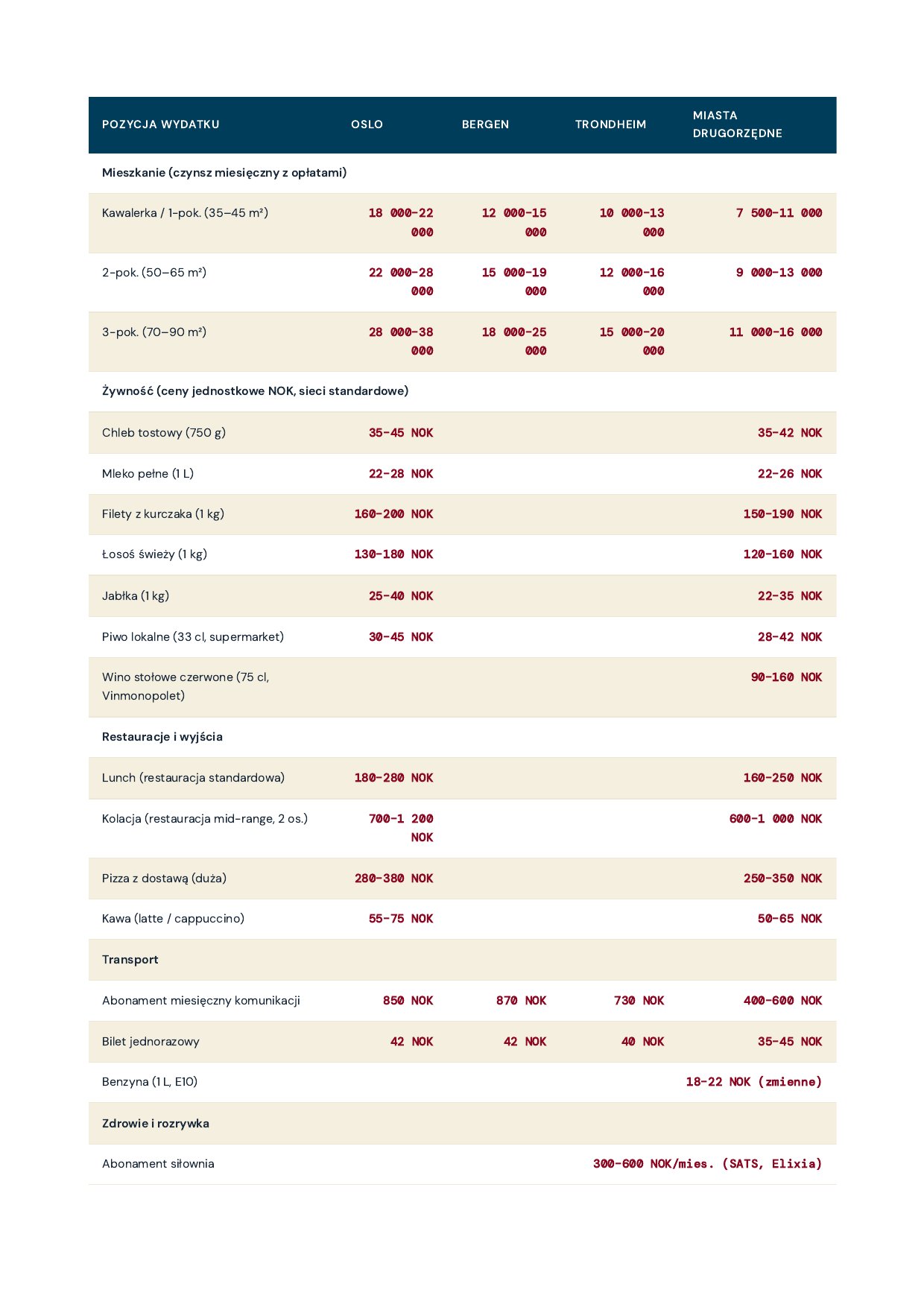 | POZYCJA WYDATKU | OSLO | BERGEN | TRONDHEIM | MIASTA DRUGORZĘDNE |
|---|---|---|---|---|
| Mieszkanie (czynsz miesięczny z opłatami) | | | | |
| Kawalerka / 1-pok. (35–45 m²) | 18 000-22 000 | 12 000-15 000 | 10 000-13 000 | 7 500-11 000 |
| 2-pok. (50–65 m²) | 22 000-28 000 | 15 000-19 000 | 12 000-16 000 | 9 000-13 000 |
| 3-pok. (70–90 m²) | 28 000-38 000 | 18 000-25 000 | 15 000-20 000 | 11 000-16 000 |
| Żywność (ceny jednostkowe NOK, sieci standardowe) | | | | |
| Chleb tostowy (750 g) | 35-45 NOK | | | 35-42 NOK |
| Mleko pełne (1 L) | 22-28 NOK | | | 22-26 NOK |
| Filety z kurczaka (1 kg) | 160-200 NOK | | | 150-190 NOK |
| Łosoś świeży (1 kg) | 130-180 NOK | | | 120-160 NOK |
| Jabłka (1 kg) | 25-40 NOK | | | 22-35 NOK |
| Piwo lokalne (33 cl, supermarket) | 30-45 NOK | | | 28-42 NOK |
| Wino stołowe czerwone (75 cl, Vinmonopolet) | | | | 90-160 NOK |
| Restauracje i wyjścia | | | | |
| Lunch (restauracja standardowa) | 180-280 NOK | | | 160-250 NOK |
| Kolacja (restauracja mid-range, 2 os.) | 700-1 200 NOK | | | 600-1 000 NOK |
| Pizza z dostawą (duża) | 280-380 NOK | | | 250-350 NOK |
| Kawa (latte / cappuccino) | 55-75 NOK | | | 50-65 NOK |
| Transport | | | | |
| Abonament miesięczny komunikacji | 850 NOK | 870 NOK | 730 NOK | 400-600 NOK |
| Bilet jednorazowy | 42 NOK | 42 NOK | 40 NOK | 35-45 NOK |
| Benzyna (1 L, E10) | | | | 18-22 NOK (zmienne) |
| Zdrowie i rozrywka | | | | |
| Abonament siłownia | | | | 300-600 NOK/mies. (SATS, Elixia) |